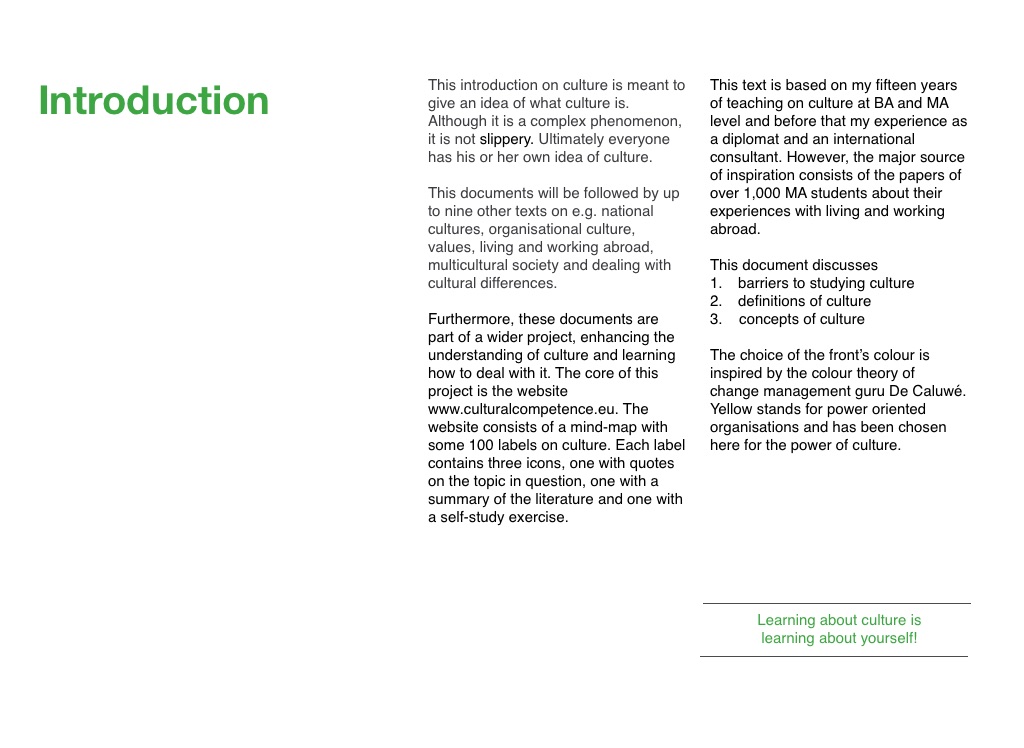 Introduction

This introduction on culture is meant to give an idea of what culture is. Although it is a complex phenomenon, it is not slippery. Ultimately everyone has his or her own idea of culture.

This documents will be followed by up to nine other texts on e.g. national cultures, organisational culture, values, living and working abroad, multicultural society and dealing with cultural differences.

Furthermore, these documents are part of a wider project, enhancing the understanding of culture and learning how to deal with it. The core of this project is the website www.culturalcompetence.eu. The website consists of a mind-map with some 100 labels on culture. Each label contains three icons, one with quotes on the topic in question, one with a summary of the literature and one with a self-study exercise.

This text is based on my fifteen years of teaching on culture at BA and MA level and before that my experience as a diplomat and an international consultant. However, the major source of inspiration consists of the papers of over 1,000 MA students about their experiences with living and working abroad.

This document discusses
1. barriers to studying culture
2. definitions of culture
3. concepts of culture

The choice of the front's colour is inspired by the colour theory of change management guru De Caluwé. Yellow stands for power oriented organisations and has been chosen here for the power of culture.

Learning about culture is learning about yourself!